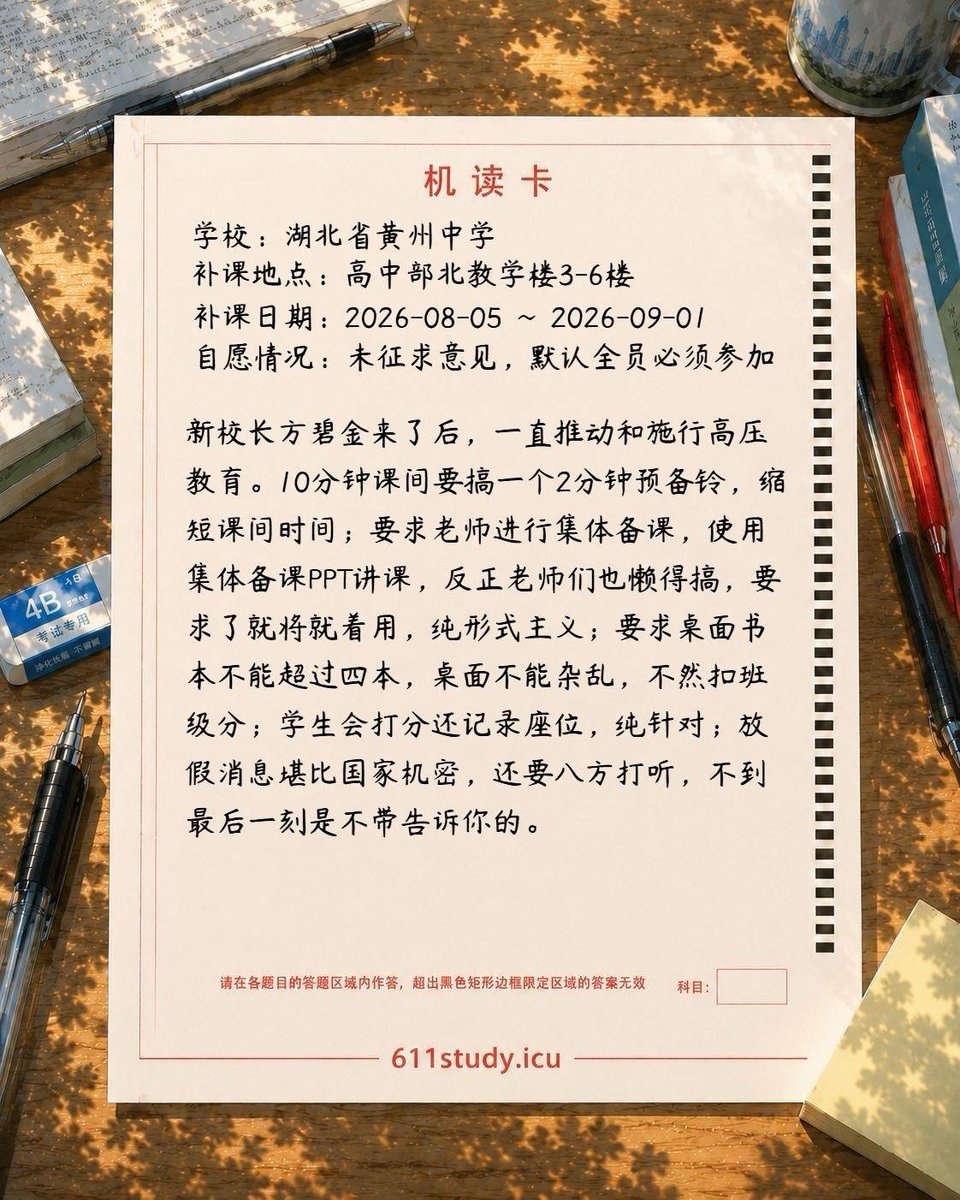 机读卡

学校：湖北省黄州中学
补课地点：高中部北教学楼3-6楼
补课日期：2026-08-05 ~ 2026-09-01
自愿情况：未征求意见，默认全员必须参加

新校长方碧金来了后，一直推动和施行高压教育。10分钟课间要搞一个2分钟预备铃，缩短课间时间；要求老师进行集体备课，使用集体备课PPT讲课，反正老师们也懒得搞，要求了就将就着用，纯形式主义；要求桌面书本不能超过四本，桌面不能杂乱，不然扣班级分；学生会打分还记录座位，纯针对；放假消息堪比国家机密，还要八方打听，不到最后一刻是不带告诉你的。

请在各题目的答题区域内作答，超出黑色矩形边框限定区域的答案无效 科目：

611study.icu

4B
考试专用